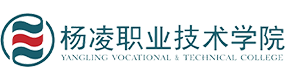 杨凌职业技术学院
YANGLING VOCATIONAL & TECHNICAL COLLEGE